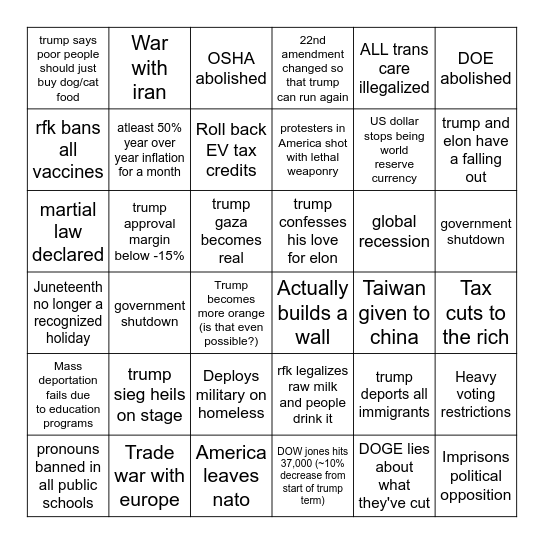 | | | | | | |
|---|---|---|---|---|---|
| trump says poor people should just buy dog/cat food | War with iran | OSHA abolished | 22nd amendment changed so that trump can run again | ALL trans care illegalized | DOE abolished |
| rfk bans all vaccines | atleast 50% year over year inflation for a month | Roll back EV tax credits | protesters in America shot with lethal weaponry | US dollar stops being world reserve currency | trump and elon have a falling out |
| martial law declared | trump approval margin below -15% | trump gaza becomes real | trump confesses his love for elon | global recession | government shutdown |
| Juneteenth no longer a recognized holiday | government shutdown | Trump becomes more orange (is that even possible?) | Actually builds a wall | Taiwan given to china | Tax cuts to the rich |
| Mass deportation fails due to education programs | trump sieg heils on stage | Deploys military on homeless | rfk legalizes raw milk and people drink it | trump deports all immigrants | Heavy voting restrictions |
| pronouns banned in all public schools | Trade war with europe | America leaves nato | DOW jones hits 37,000 (~10% decrease from start of trump term) | DOGE lies about what they've cut | Imprisons political opposition |